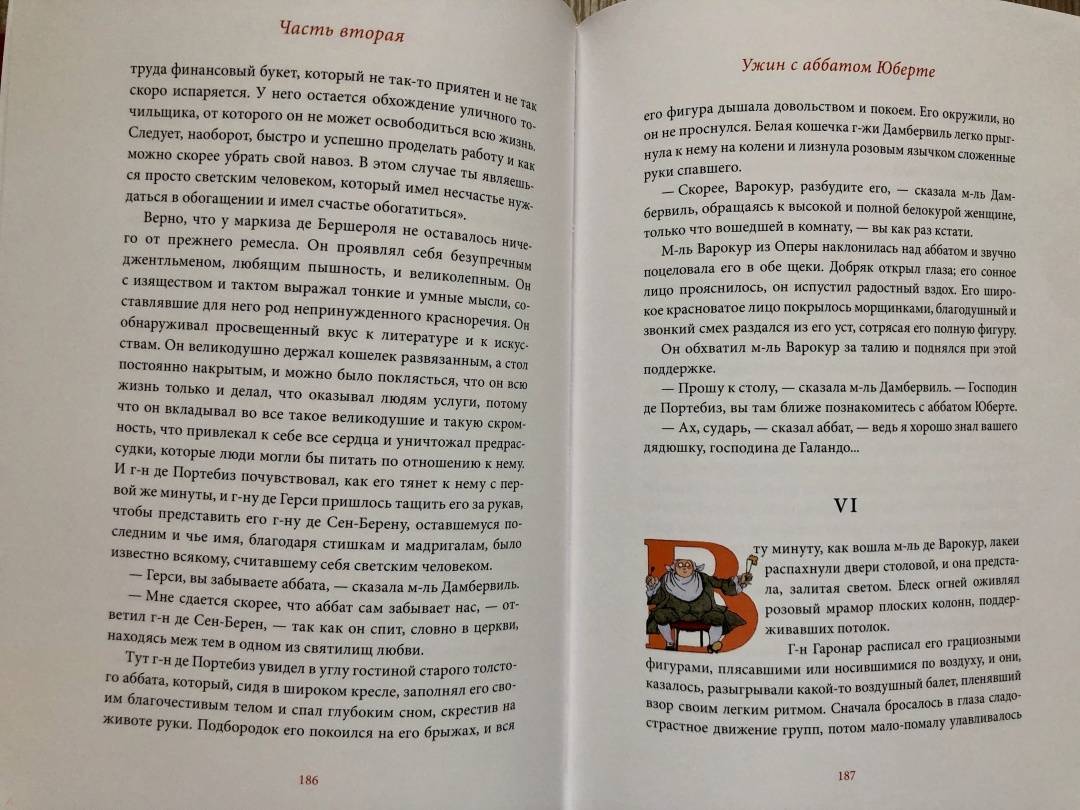 Часть вторая

труда финансовый букет, который не так-то приятен и не так скоро испаряется. У него остается обхождение уличного точильщика, от которого он не может освободиться всю жизнь. Следует, наоборот, быстро и успешно проделать работу и как можно скорее убрать свой навоз. В этом случае ты являешься просто светским человеком, который имел несчастье нуждаться в обогащении и имел счастье обогатиться».

Верно, что у маркиза де Бершероля не оставалось ничего от прежнего ремесла. Он проявлял себя безупречным джентльменом, любящим пышность, и великолепным. Он с изяществом и тактом выражал тонкие и умные мысли, составлявшие для него род непринужденного красноречия. Он обнаруживал просвещенный вкус к литературе и к искусствам. Он великодушно держал кошелек развязанным, а стол постоянно накрытым, и можно было поклясться, что он всю жизнь только и делал, что оказывал людям услуги, потому что он вкладывал во все такое великодушие и такую скромность, что привлекал к себе все сердца и уничтожал предрассудки, которые люди могли бы питать по отношению к нему. И г-н де Портебиз почувствовал, как его тянет к нему с первой же минуты, и г-ну де Герси пришлось тащить его за рукав, чтобы представить его г-ну де Сен-Берену, оставшемуся последним и чье имя, благодаря стишкам и мадригалам, было известно всякому, считавшему себя светским человеком.

— Герси, вы забываете аббата, — сказала м-ль Дамбервиль.

— Мне сдается скорее, что аббат сам забывает нас, — ответил г-н де Сен-Берен, — так как он спит, словно в церкви, находясь меж тем в одном из святилищ любви.

Тут г-н де Портебиз увидел в углу гостиной старого толстого аббата, который, сидя в широком кресле, заполнял его своим благочестивым телом и спал глубоким сном, скрестив на животе руки. Подбородок его покоился на его брыжах, и вся

186

Ужин с аббатом Юберте

его фигура дышала довольством и покоем. Его окружили, но он не проснулся. Белая кошечка г-жи Дамбервиль легко прыгнула к нему на колени и лизнула розовым язычком сложенные руки спавшего.

— Скорее, Варокур, разбудите его, — сказала м-ль Дамбервиль, обращаясь к высокой и полной белокурой женщине, только что вошедшей в комнату, — вы как раз кстати.

М-ль Варокур из Оперы наклонилась над аббатом и звучно поцеловала его в обе щеки. Добряк открыл глаза; его сонное лицо прояснилось, он испустил радостный вздох. Его широкое красноватое лицо покрылось морщинками, благодушный и звонкий смех раздался из его уст, сотрясая его полную фигуру.

Он обхватил м-ль Варокур за талию и поднялся при этой поддержке.

— Прошу к столу, — сказала м-ль Дамбервиль. — Господин де Портебиз, вы там ближе познакомитесь с аббатом Юберте.

— Ах, сударь, — сказал аббат, — ведь я хорошо знал вашего дядюшку, господина де Галандо...

VI

В ту минуту, как вошла м-ль де Варокур, лакеи распахнули двери столовой, и она предстала, залитая светом. Блеск огней оживлял розовый мрамор плоских колонн, поддерживавших потолок.

Г-н Гаронар расписал его грациозными фигурами, плясавшими или носившимися по воздуху, и они, казалось, разыгрывали какой-то воздушный балет, пленявший взор своим легким ритмом. Сначала бросалось в глаза сладострастное движение групп, потом мало-помалу улавливалось

187